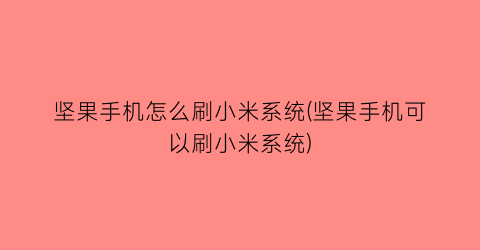 坚果手机怎么刷小米系统(坚果手机可以刷小米系统)